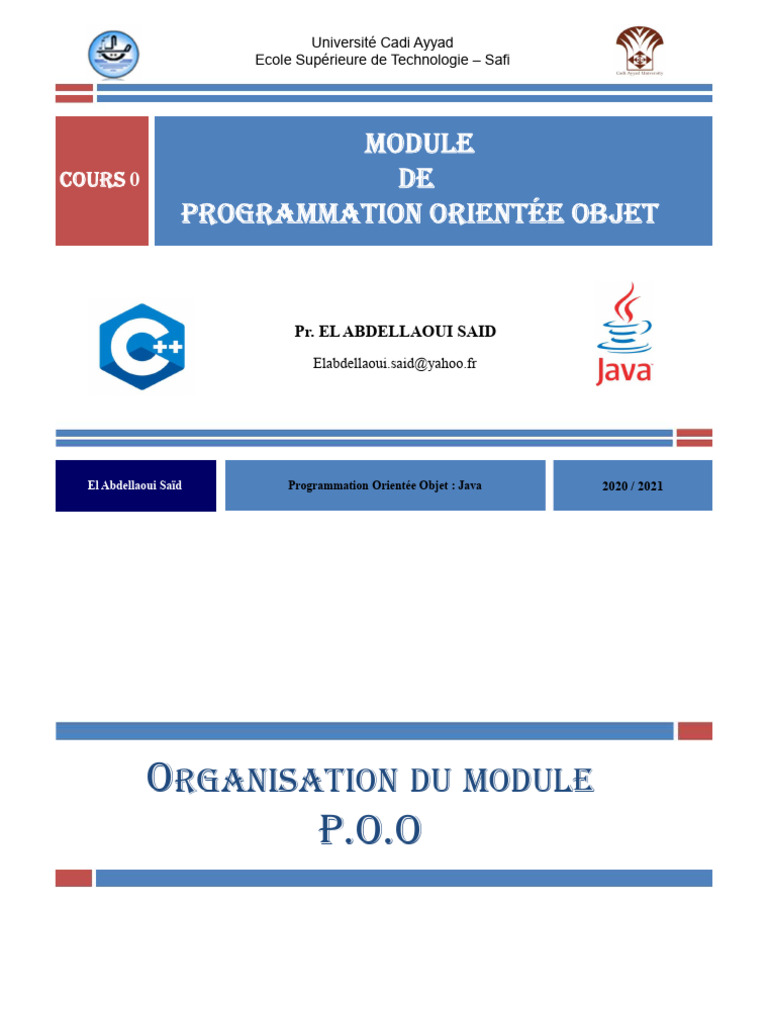 Université Cadi Ayyad
Ecole Supérieure de Technologie – Safi

Cadi Ayyad University

COURS 0

MODULE
DE
PROGRAMMATION ORIENTÉE OBJET

C++

Pr. EL ABDELLAOUI SAID

Elabdellaoui.said@yahoo.fr

Java

El Abdellaoui Saïd

Programmation Orientée Objet : Java

2020 / 2021

ORGANISATION DU MODULE
P.O.O